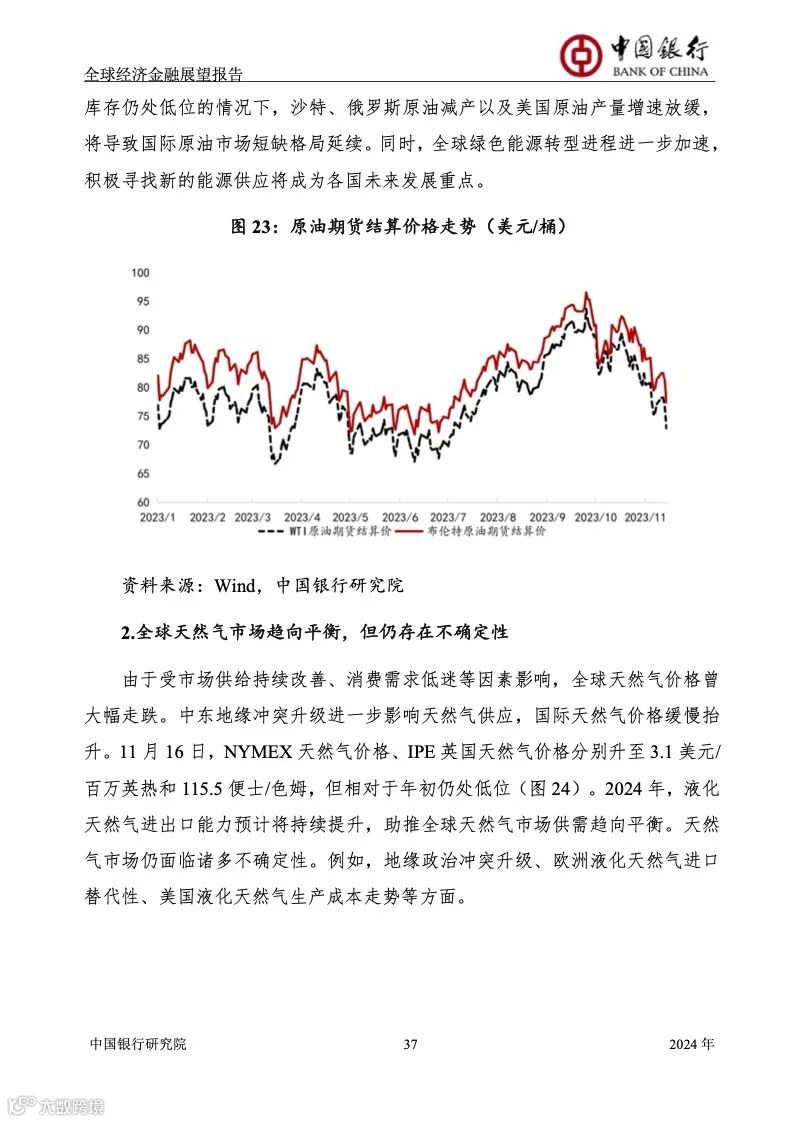 全球经济金融展望报告

中国银行
BANK OF CHINA

库存仍处低位的情况下，沙特、俄罗斯原油减产以及美国原油产量增速放缓，将导致国际原油市场短缺格局延续。同时，全球绿色能源转型进程进一步加速，积极寻找新的能源供应将成为各国未来发展重点。

图 23：原油期货结算价格走势（美元/桶）

100
95
90
85
80
75
70
65
60
2023/1 2023/2 2023/3 2023/4 2023/5 2023/6 2023/7 2023/8 2023/9 2023/10 2023/11

WTI原油期货结算价 布伦特原油期货结算价

资料来源：Wind，中国银行研究院

2.全球天然气市场趋向平衡，但仍存在不确定性

由于受市场供给持续改善、消费需求低迷等因素影响，全球天然气价格曾大幅走跌。中东地缘冲突升级进一步影响天然气供应，国际天然气价格缓慢抬升。11 月 16 日，NYMEX 天然气价格、IPE 英国天然气价格分别升至 3.1 美元/百万英热和 115.5 便士/色姆，但相对于年初仍处低位（图 24）。2024 年，液化天然气进出口能力预计将持续提升，助推全球天然气市场供需趋向平衡。天然气市场仍面临诸多不确定性。例如，地缘政治冲突升级、欧洲液化天然气进口替代性、美国液化天然气生产成本走势等方面。

中国银行研究院 37 2024 年

六数跨境